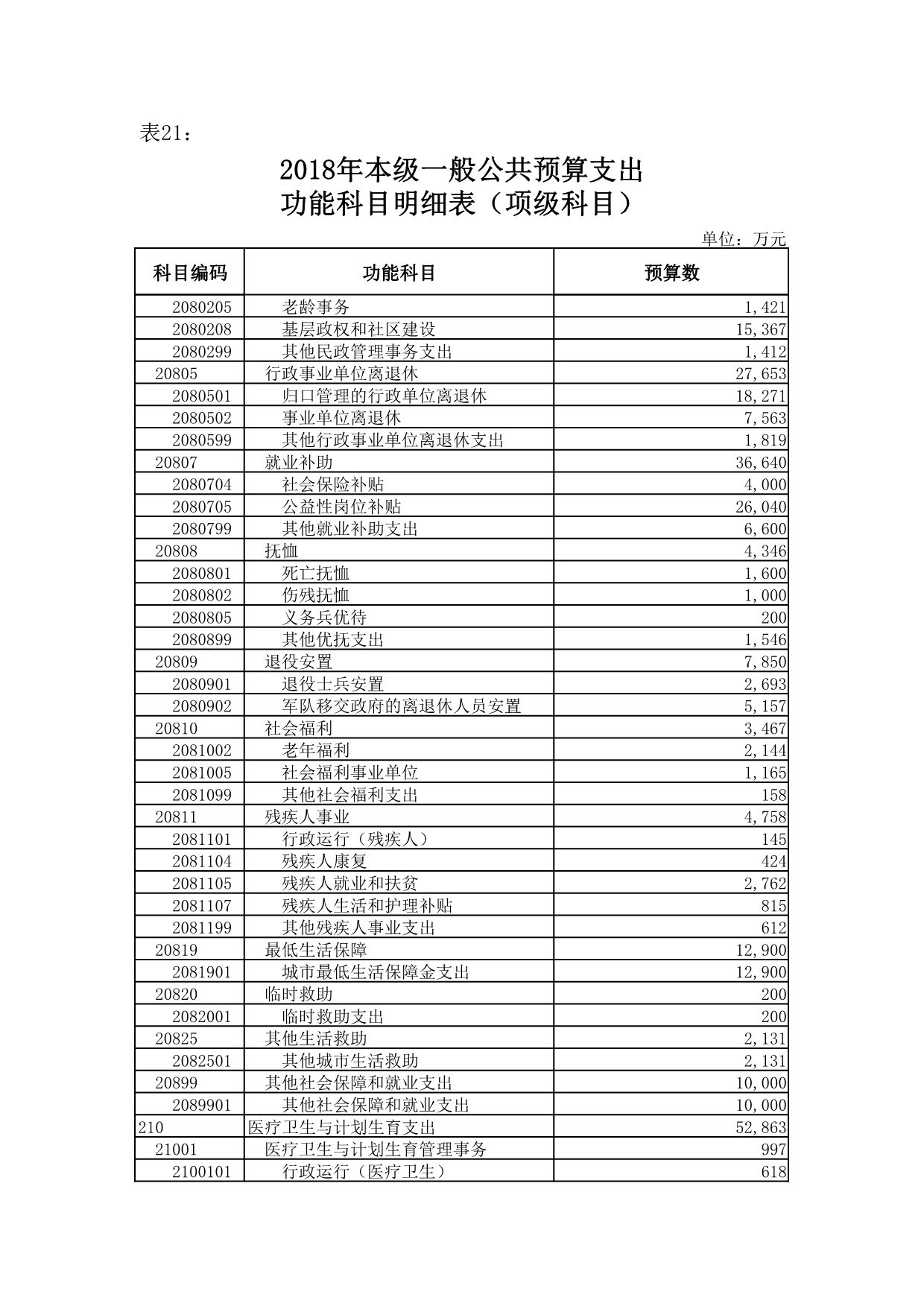 表21：

2018年本级一般公共预算支出
功能科目明细表（项级科目）

单位：万元

| 科目编码 | 功能科目 | 预算数 |
|---|---|---|
| 2080205 | 老龄事务 | 1,421 |
| 2080208 | 基层政权和社区建设 | 15,367 |
| 2080299 | 其他民政管理事务支出 | 1,412 |
| 20805 | 行政事业单位离退休 | 27,653 |
| 2080501 | 归口管理的行政单位离退休 | 18,271 |
| 2080502 | 事业单位离退休 | 7,563 |
| 2080599 | 其他行政事业单位离退休支出 | 1,819 |
| 20807 | 就业补助 | 36,640 |
| 2080704 | 社会保险补贴 | 4,000 |
| 2080705 | 公益性岗位补贴 | 26,040 |
| 2080799 | 其他就业补助支出 | 6,600 |
| 20808 | 抚恤 | 4,346 |
| 2080801 | 死亡抚恤 | 1,600 |
| 2080802 | 伤残抚恤 | 1,000 |
| 2080805 | 义务兵优待 | 200 |
| 2080899 | 其他优抚支出 | 1,546 |
| 20809 | 退役安置 | 7,850 |
| 2080901 | 退役士兵安置 | 2,693 |
| 2080902 | 军队移交政府的离退休人员安置 | 5,157 |
| 20810 | 社会福利 | 3,467 |
| 2081002 | 老年福利 | 2,144 |
| 2081005 | 社会福利事业单位 | 1,165 |
| 2081099 | 其他社会福利支出 | 158 |
| 20811 | 残疾人事业 | 4,758 |
| 2081101 | 行政运行（残疾人） | 145 |
| 2081104 | 残疾人康复 | 424 |
| 2081105 | 残疾人就业和扶贫 | 2,762 |
| 2081107 | 残疾人生活和护理补贴 | 815 |
| 2081199 | 其他残疾人事业支出 | 612 |
| 20819 | 最低生活保障 | 12,900 |
| 2081901 | 城市最低生活保障金支出 | 12,900 |
| 20820 | 临时救助 | 200 |
| 2082001 | 临时救助支出 | 200 |
| 20825 | 其他生活救助 | 2,131 |
| 2082501 | 其他城市生活救助 | 2,131 |
| 20899 | 其他社会保障和就业支出 | 10,000 |
| 2089901 | 其他社会保障和就业支出 | 10,000 |
| 210 | 医疗卫生与计划生育支出 | 52,863 |
| 21001 | 医疗卫生与计划生育管理事务 | 997 |
| 2100101 | 行政运行（医疗卫生） | 618 |